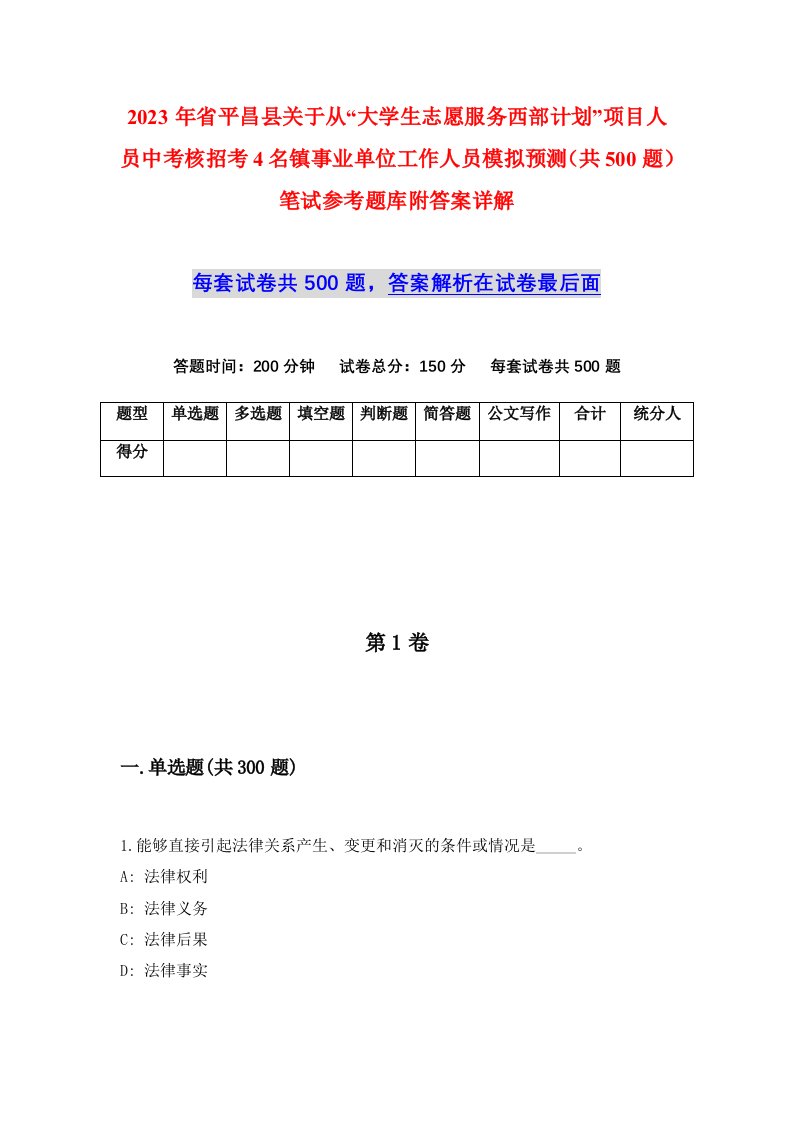 2023年省平昌县关于从“大学生志愿服务西部计划”项目人员中考核招考4名镇事业单位工作人员模拟预测（共500题）笔试参考题库附答案详解

每套试卷共500题，答案解析在试卷最后面

答题时间：200分钟　试卷总分：150分　每套试卷共500题

| 题型 | 单选题 | 多选题 | 填空题 | 判断题 | 简答题 | 公文写作 | 合计 | 统分人 |
|---|---|---|---|---|---|---|---|---|
| 得分 | | | | | | | | |

第1卷

一.单选题(共300题)

1.能够直接引起法律关系产生、变更和消灭的条件或情况是_____。
A: 法律权利
B: 法律义务
C: 法律后果
D: 法律事实